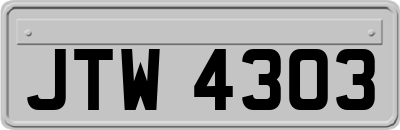 JTW 4303